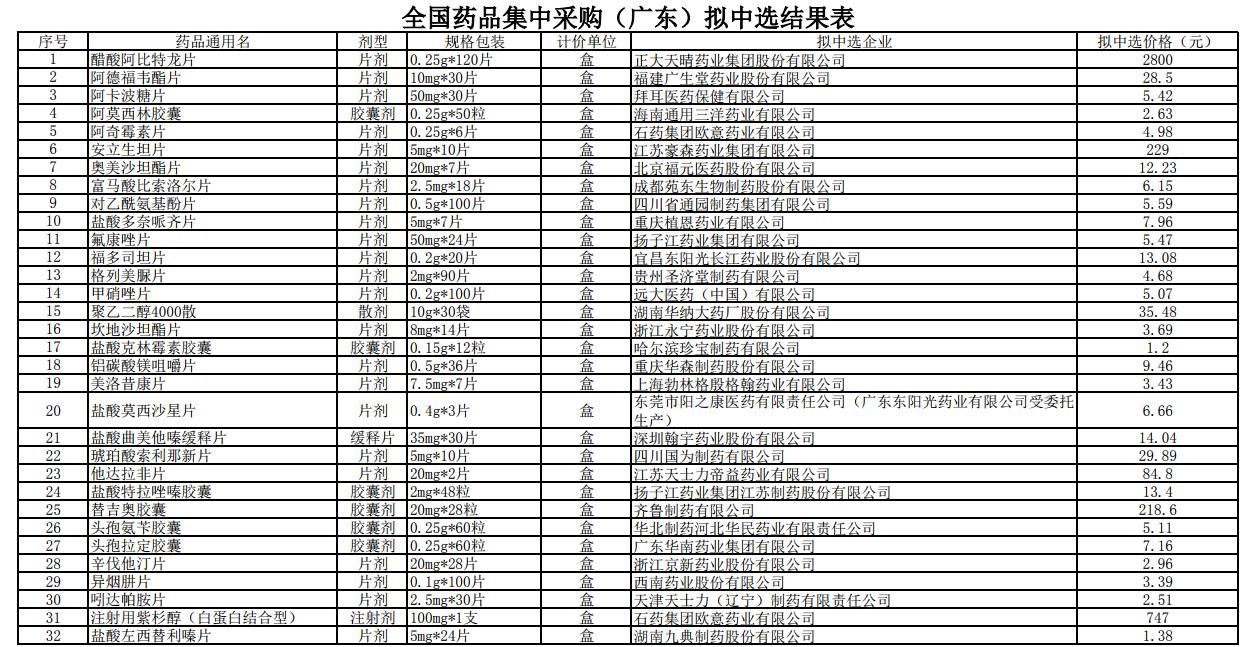 全国药品集中采购（广东）拟中选结果表

| 序号 | 药品通用名 | 剂型 | 规格包装 | 计价单位 | 拟中选企业 | 拟中选价格（元） |
|---|---|---|---|---|---|---|
| 1 | 醋酸阿比特龙片 | 片剂 | 0.25g*120片 | 盒 | 正大天晴药业集团股份有限公司 | 2800 |
| 2 | 阿德福韦酯片 | 片剂 | 10mg*30片 | 盒 | 福建广生堂药业股份有限公司 | 28.5 |
| 3 | 阿卡波糖片 | 片剂 | 50mg*30片 | 盒 | 拜耳医药保健有限公司 | 5.42 |
| 4 | 阿莫西林胶囊 | 胶囊剂 | 0.25g*50粒 | 盒 | 海南通用三洋药业有限公司 | 2.63 |
| 5 | 阿奇霉素片 | 片剂 | 0.25g*6片 | 盒 | 石药集团欧意药业有限公司 | 4.98 |
| 6 | 安立生坦片 | 片剂 | 5mg*10片 | 盒 | 江苏豪森药业集团有限公司 | 229 |
| 7 | 奥美沙坦酯片 | 片剂 | 20mg*7片 | 盒 | 北京福元医药股份有限公司 | 12.23 |
| 8 | 富马酸比索洛尔片 | 片剂 | 2.5mg*18片 | 盒 | 成都苑东生物制药股份有限公司 | 6.15 |
| 9 | 对乙酰氨基酚片 | 片剂 | 0.5g*100片 | 盒 | 四川省通园制药集团有限公司 | 5.59 |
| 10 | 盐酸多奈哌齐片 | 片剂 | 5mg*7片 | 盒 | 重庆植恩药业有限公司 | 7.96 |
| 11 | 氟康唑片 | 片剂 | 50mg*24片 | 盒 | 扬子江药业集团有限公司 | 5.47 |
| 12 | 福多司坦片 | 片剂 | 0.2g*20片 | 盒 | 宜昌东阳光长江药业股份有限公司 | 13.08 |
| 13 | 格列美脲片 | 片剂 | 2mg*90片 | 盒 | 贵州圣济堂制药有限公司 | 4.68 |
| 14 | 甲硝唑片 | 片剂 | 0.2g*100片 | 盒 | 远大医药（中国）有限公司 | 5.07 |
| 15 | 聚乙二醇4000散 | 散剂 | 10g*30袋 | 盒 | 湖南华纳大药厂股份有限公司 | 35.48 |
| 16 | 坎地沙坦酯片 | 片剂 | 8mg*14片 | 盒 | 浙江永宁药业股份有限公司 | 3.69 |
| 17 | 盐酸克林霉素胶囊 | 胶囊剂 | 0.15g*12粒 | 盒 | 哈尔滨珍宝制药有限公司 | 1.2 |
| 18 | 铝碳酸镁咀嚼片 | 片剂 | 0.5g*36片 | 盒 | 重庆华森制药股份有限公司 | 9.46 |
| 19 | 美洛昔康片 | 片剂 | 7.5mg*7片 | 盒 | 上海勃林格殷格翰药业有限公司 | 3.43 |
| 20 | 盐酸莫西沙星片 | 片剂 | 0.4g*3片 | 盒 | 东莞市阳之康医药有限责任公司（广东东阳光药业有限公司受委托生产） | 6.66 |
| 21 | 盐酸曲美他嗪缓释片 | 缓释片 | 35mg*30片 | 盒 | 深圳翰宇药业股份有限公司 | 14.04 |
| 22 | 琥珀酸索利那新片 | 片剂 | 5mg*10片 | 盒 | 四川国为制药有限公司 | 29.89 |
| 23 | 他达拉非片 | 片剂 | 20mg*2片 | 盒 | 江苏天士力帝益药业有限公司 | 84.8 |
| 24 | 盐酸特拉唑嗪胶囊 | 胶囊剂 | 2mg*48粒 | 盒 | 扬子江药业集团江苏制药股份有限公司 | 13.4 |
| 25 | 替吉奥胶囊 | 胶囊剂 | 20mg*28粒 | 盒 | 齐鲁制药有限公司 | 218.6 |
| 26 | 头孢氨苄胶囊 | 胶囊剂 | 0.25g*60粒 | 盒 | 华北制药河北华民药业有限责任公司 | 5.11 |
| 27 | 头孢拉定胶囊 | 胶囊剂 | 0.25g*60粒 | 盒 | 广东华南药业集团有限公司 | 7.16 |
| 28 | 辛伐他汀片 | 片剂 | 20mg*28片 | 盒 | 浙江京新药业股份有限公司 | 2.96 |
| 29 | 异烟肼片 | 片剂 | 0.1g*100片 | 盒 | 西南药业股份有限公司 | 3.39 |
| 30 | 吲达帕胺片 | 片剂 | 2.5mg*30片 | 盒 | 天津天士力（辽宁）制药有限责任公司 | 2.51 |
| 31 | 注射用紫杉醇（白蛋白结合型） | 注射剂 | 100mg*1支 | 盒 | 石药集团欧意药业有限公司 | 747 |
| 32 | 盐酸左西替利嗪片 | 片剂 | 5mg*24片 | 盒 | 湖南九典制药股份有限公司 | 1.38 |